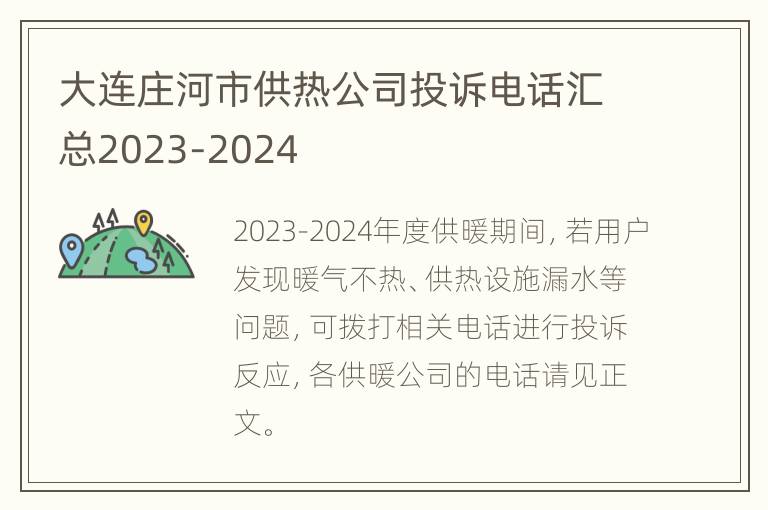 大连庄河市供热公司投诉电话汇总2023-2024

2023-2024年度供暖期间，若用户发现暖气不热、供热设施漏水等问题，可拨打相关电话进行投诉反应，各供暖公司的电话请见正文。